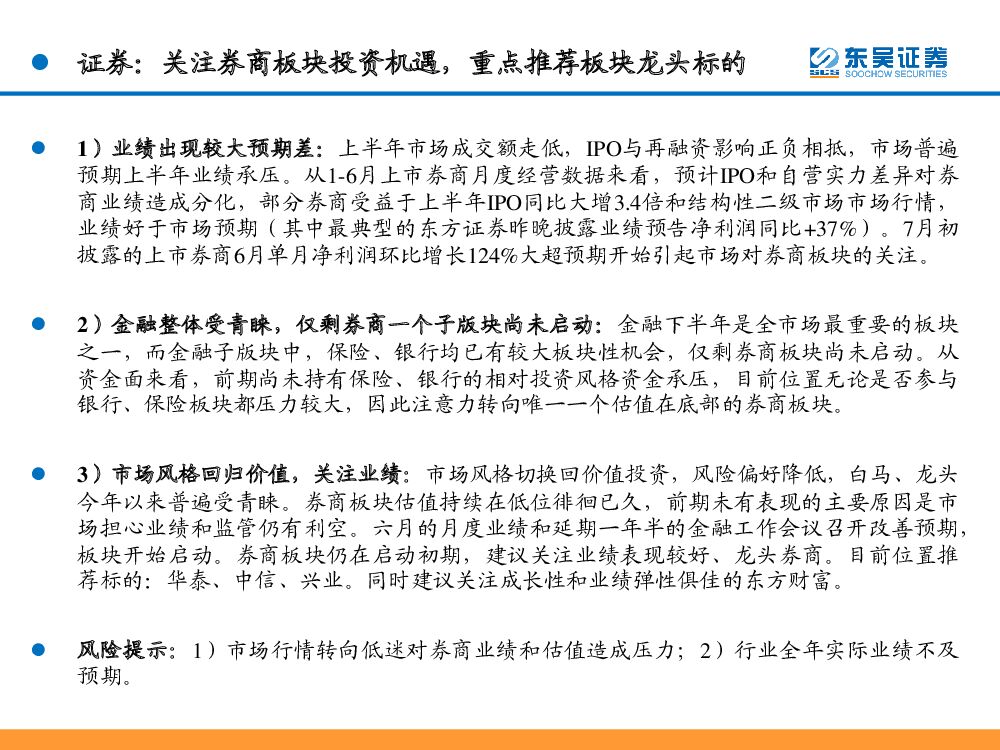 证券：关注券商板块投资机遇，重点推荐板块龙头标的

东吴证券
SOOCHOW SECURITIES

1）业绩出现较大预期差：上半年市场成交额走低，IPO与再融资影响正负相抵，市场普遍预期上半年业绩承压。从1-6月上市券商月度经营数据来看，预计IPO和自营实力差异对券商业绩造成分化，部分券商受益于上半年IPO同比大增3.4倍和结构性二级市场市场行情，业绩好于市场预期（其中最典型的东方证券昨晚披露业绩预告净利润同比+37%）。7月初披露的上市券商6月单月净利润环比增长124%大超预期开始引起市场对券商板块的关注。

2）金融整体受青睐，仅剩券商一个子版块尚未启动：金融下半年是全市场最重要的板块之一，而金融子版块中，保险、银行均已有较大板块性机会，仅剩券商板块尚未启动。从资金面来看，前期尚未持有保险、银行的相对投资风格资金承压，目前位置无论是否参与银行、保险板块都压力较大，因此注意力转向唯一一个估值在底部的券商板块。

3）市场风格回归价值，关注业绩：市场风格切换回价值投资，风险偏好降低，白马、龙头今年以来普遍受青睐。券商板块估值持续在低位徘徊已久，前期未有表现的主要原因是市场担心业绩和监管仍有利空。六月的月度业绩和延期一年半的金融工作会议召开改善预期，板块开始启动。券商板块仍在启动初期，建议关注业绩表现较好、龙头券商。目前位置推荐标的：华泰、中信、兴业。同时建议关注成长性和业绩弹性俱佳的东方财富。

风险提示：1）市场行情转向低迷对券商业绩和估值造成压力；2）行业全年实际业绩不及预期。